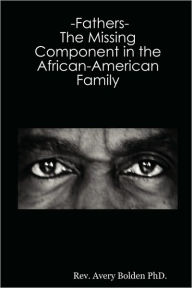 -Fathers-
The Missing Component in the African-American Family

Rev. Avery Bolden PhD.